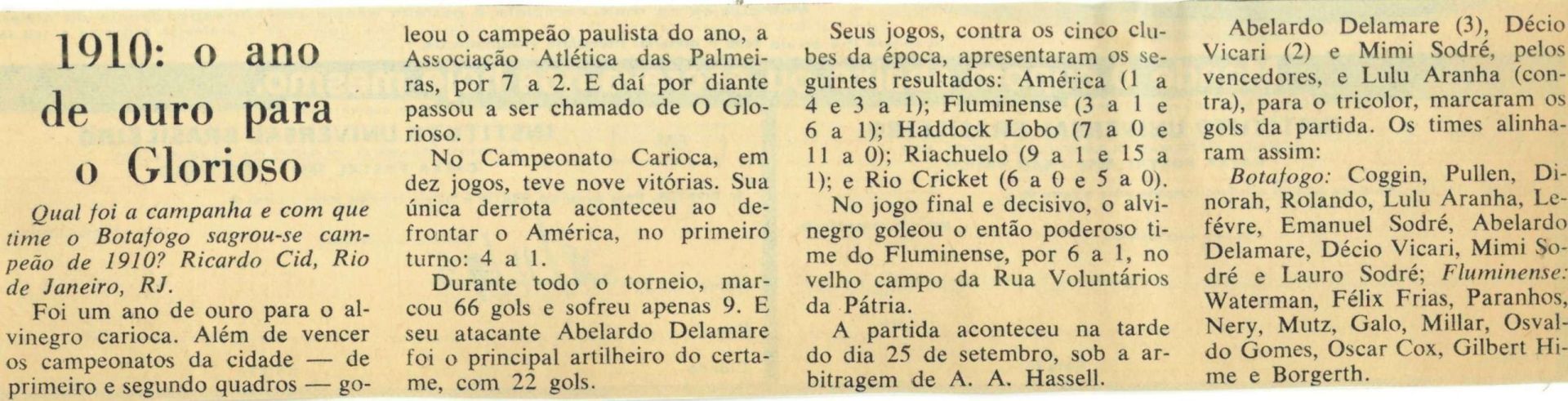 1910: o ano de ouro para o Glorioso

Qual foi a campanha e com que time o Botafogo sagrou-se campeão de 1910? Ricardo Cid, Rio de Janeiro, RJ.

Foi um ano de ouro para o alvinegro carioca. Além de vencer os campeonatos da cidade — de primeiro e segundo quadros — goleou o campeão paulista do ano, a Associação Atlética das Palmeiras, por 7 a 2. E daí por diante passou a ser chamado de O Glorioso.

No Campeonato Carioca, em dez jogos, teve nove vitórias. Sua única derrota aconteceu ao defrontar o América, no primeiro turno: 4 a 1.

Durante todo o torneio, marcou 66 gols e sofreu apenas 9. E seu atacante Abelardo Delamare foi o principal artilheiro do certame, com 22 gols.

Seus jogos, contra os cinco clubes da época, apresentaram os seguintes resultados: América (1 a 4 e 3 a 1); Fluminense (3 a 1 e 6 a 1); Haddock Lobo (7 a 0 e 11 a 0); Riachuelo (9 a 1 e 15 a 1); e Rio Cricket (6 a 0 e 5 a 0).

No jogo final e decisivo, o alvinegro goleou o então poderoso time do Fluminense, por 6 a 1, no velho campo da Rua Voluntários da Pátria.

A partida aconteceu na tarde do dia 25 de setembro, sob a arbitragem de A. A. Hassell.

Abelardo Delamare (3), Décio Vicari (2) e Mimi Sodré, pelos vencedores, e Lulu Aranha (contra), para o tricolor, marcaram os gols da partida. Os times alinharam assim:

Botafogo: Coggin, Pullen, Dinorah, Rolando, Lulu Aranha, Lefévre, Emanuel Sodré, Abelardo Delamare, Décio Vicari, Mimi Sodré e Lauro Sodré; Fluminense: Waterman, Félix Frias, Paranhos, Nery, Mutz, Galo, Millar, Osvaldo Gomes, Oscar Cox, Gilbert Hime e Borgerth.